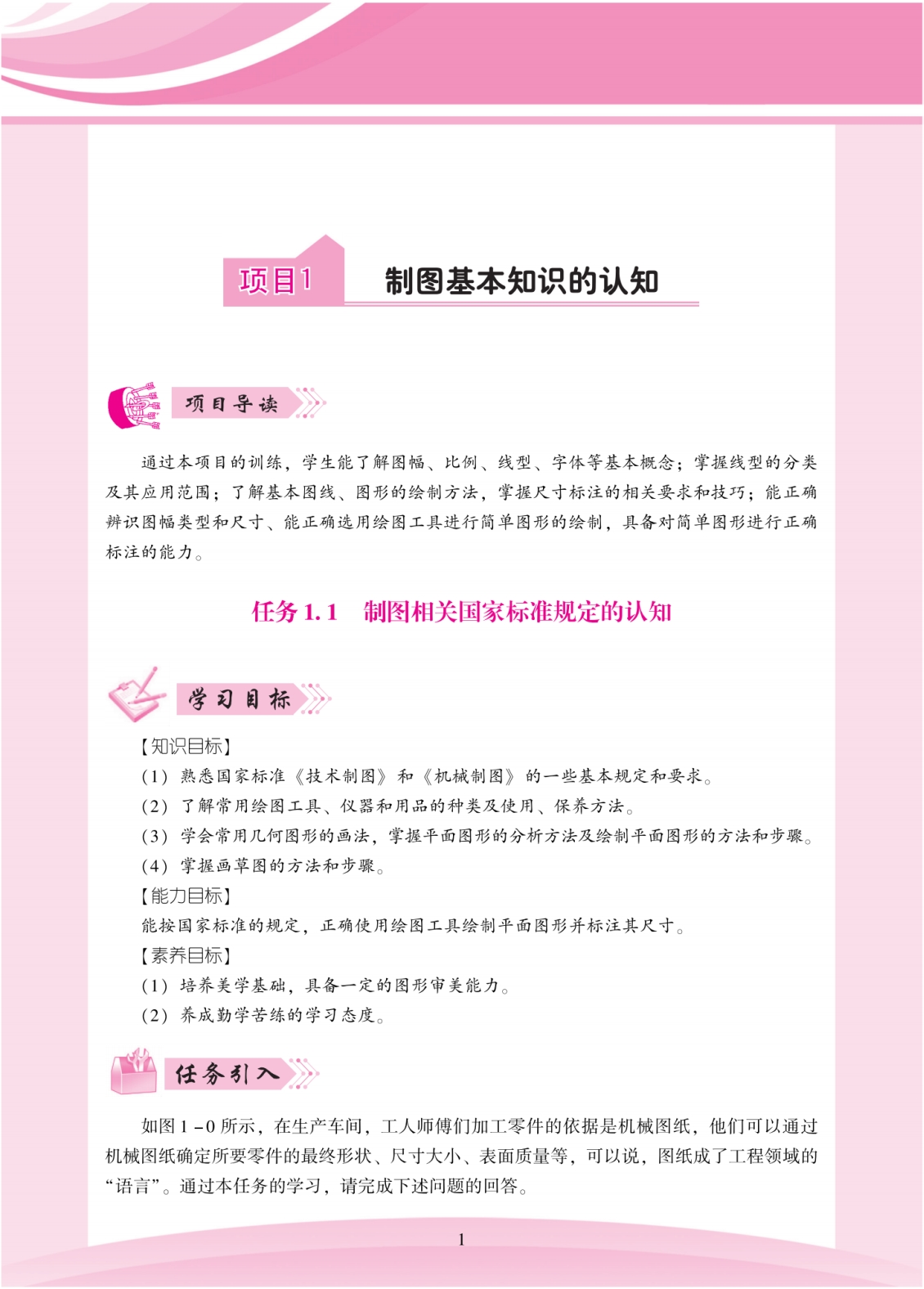 项目1　制图基本知识的认知

项目导读

通过本项目的训练，学生能了解图幅、比例、线型、字体等基本概念；掌握线型的分类及其应用范围；了解基本图线、图形的绘制方法，掌握尺寸标注的相关要求和技巧；能正确辨识图幅类型和尺寸、能正确选用绘图工具进行简单图形的绘制，具备对简单图形进行正确标注的能力。

任务 1.1　制图相关国家标准规定的认知

学习目标

【知识目标】
(1) 熟悉国家标准《技术制图》和《机械制图》的一些基本规定和要求。
(2) 了解常用绘图工具、仪器和用品的种类及使用、保养方法。
(3) 学会常用几何图形的画法，掌握平面图形的分析方法及绘制平面图形的方法和步骤。
(4) 掌握画草图的方法和步骤。
【能力目标】
能按国家标准的规定，正确使用绘图工具绘制平面图形并标注其尺寸。
【素养目标】
(1) 培养美学基础，具备一定的图形审美能力。
(2) 养成勤学苦练的学习态度。

任务引入

如图 1－0 所示，在生产车间，工人师傅们加工零件的依据是机械图纸，他们可以通过机械图纸确定所要零件的最终形状、尺寸大小、表面质量等，可以说，图纸成了工程领域的“语言”。通过本任务的学习，请完成下述问题的回答。

1